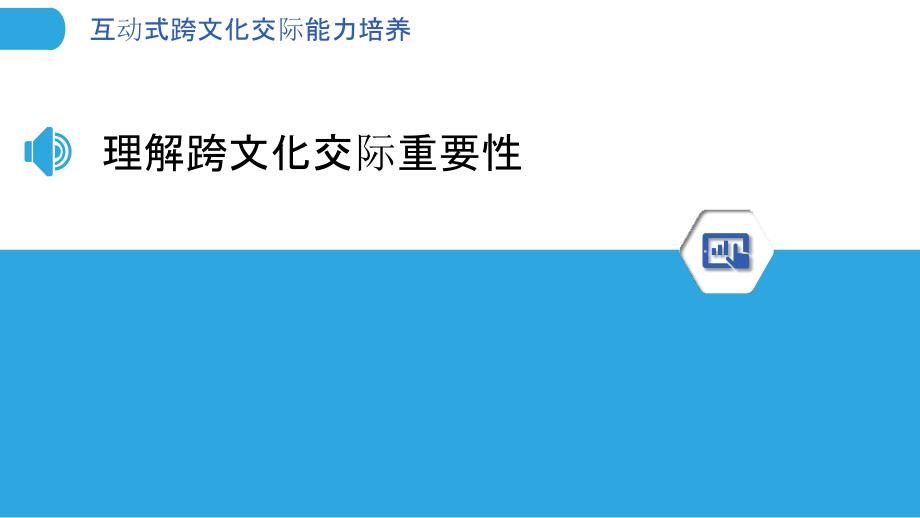 互动式跨文化交际能力培养

理解跨文化交际重要性